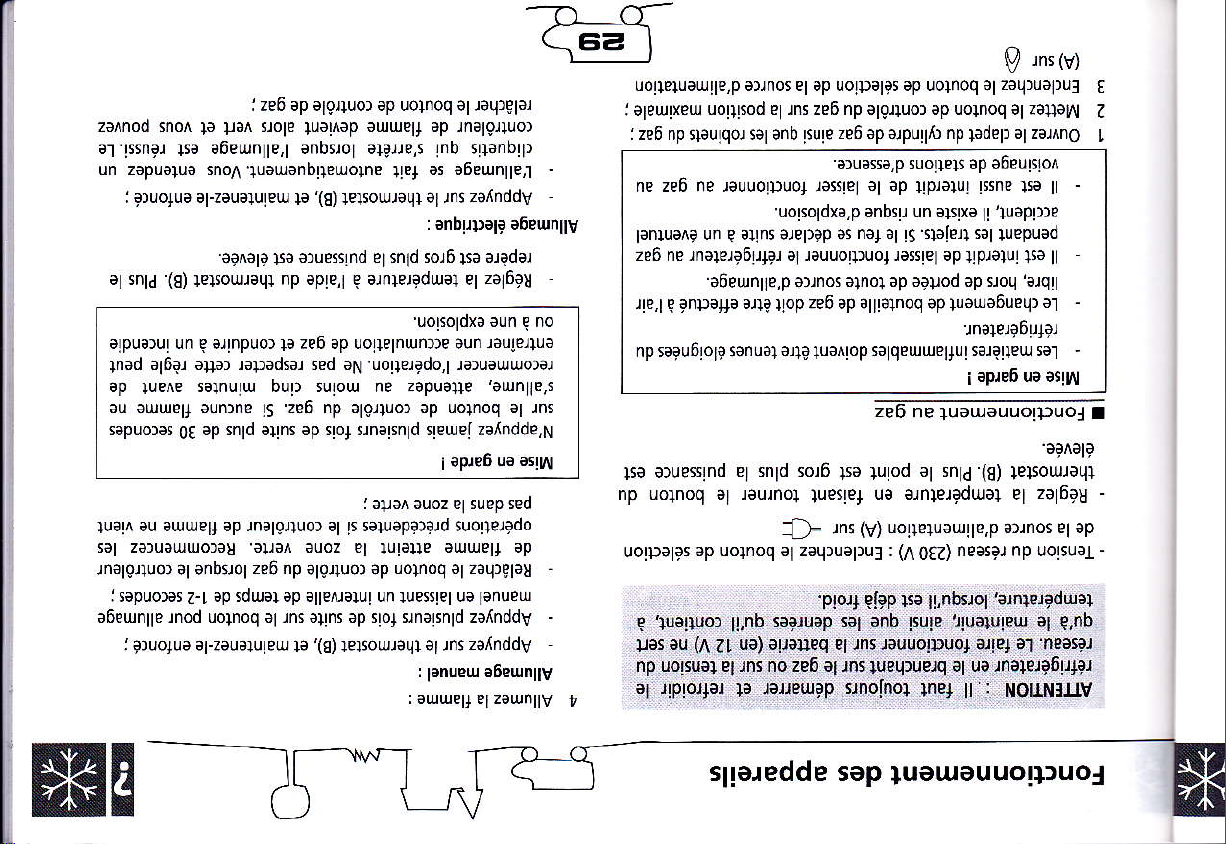 Fonctionnement des appareils

ATTENTION : Il faut toujours démarrer et refroidir le réfrigérateur en le branchant sur le gaz ou sur la tension du réseau. Le faire fonctionner sur la batterie (en 12 V) ne sert qu'à le maintenir, ainsi que les denrées qu'il contient, à température, lorsqu'il est déjà froid.

- Tension du réseau (230 V) : Enclenchez le bouton de sélection de la source d'alimentation (A) sur

- Réglez la température en faisant tourner le bouton du thermostat (B). Plus le point est gros plus la puissance est élevée.

■ Fonctionnement au gaz

Mise en garde !
- Les matières inflammables doivent être tenues éloignées du réfrigérateur.
- Le changement de bouteille de gaz doit être effectué à l'air libre, hors de portée de toute source d'allumage.
- Il est interdit de laisser fonctionner le réfrigérateur au gaz pendant les trajets. Si le feu se déclare suite à un éventuel accident, il existe un risque d'explosion.
- Il est aussi interdit de le laisser fonctionner au gaz au voisinage de stations d'essence.

1 Ouvrez le clapet du cylindre de gaz ainsi que les robinets du gaz ;
2 Mettez le bouton de contrôle du gaz sur la position maximale ;
3 Enclenchez le bouton de sélection de la source d'alimentation (A) sur

4 Allumez la flamme :

Allumage manuel :
- Appuyez sur le thermostat (B), et maintenez-le enfoncé ;
- Appuyez plusieurs fois de suite sur le bouton pour allumage manuel en laissant un intervalle de temps de 1-2 secondes ;
- Relâchez le bouton de contrôle du gaz lorsque le contrôleur de flamme atteint la zone verte. Recommencez les opérations précédentes si le contrôleur de flamme ne vient pas dans la zone verte ;

Mise en garde !
N'appuyez jamais plusieurs fois de suite plus de 30 secondes sur le bouton de contrôle du gaz. Si aucune flamme ne s'allume, attendez au moins cinq minutes avant de recommencer l'opération. Ne pas respecter cette règle peut entraîner une accumulation de gaz et conduire à un incendie ou à une explosion.

- Réglez la température à l'aide du thermostat (B). Plus le repère est gros plus la puissance est élevée.

Allumage électrique :
- Appuyez sur le thermostat (B), et maintenez-le enfoncé ;
- L'allumage se fait automatiquement. Vous entendez un cliquetis qui s'arrête lorsque l'allumage est réussi. Le contrôleur de flamme devient alors vert et vous pouvez relâcher le bouton de contrôle de gaz ;

29